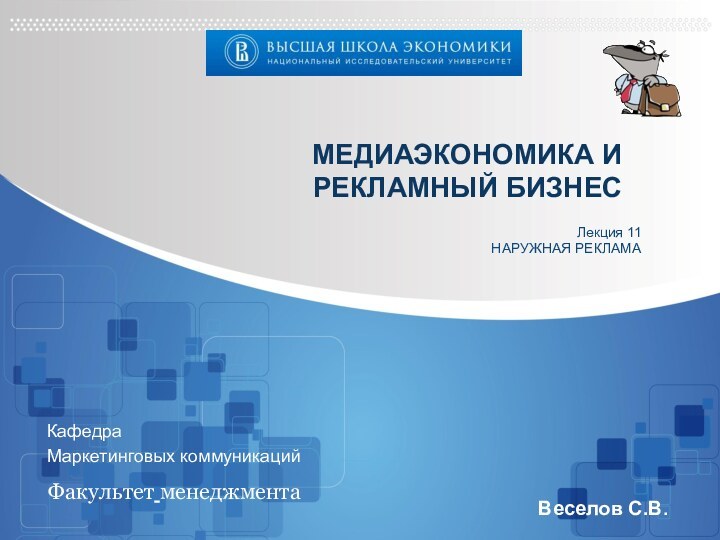 ВЫСШАЯ ШКОЛА ЭКОНОМИКИ
НАЦИОНАЛЬНЫЙ ИССЛЕДОВАТЕЛЬСКИЙ УНИВЕРСИТЕТ

МЕДИАЭКОНОМИКА И РЕКЛАМНЫЙ БИЗНЕС

Лекция 11
НАРУЖНАЯ РЕКЛАМА

Кафедра
Маркетинговых коммуникаций

Факультет менеджмента

Веселов С.В.